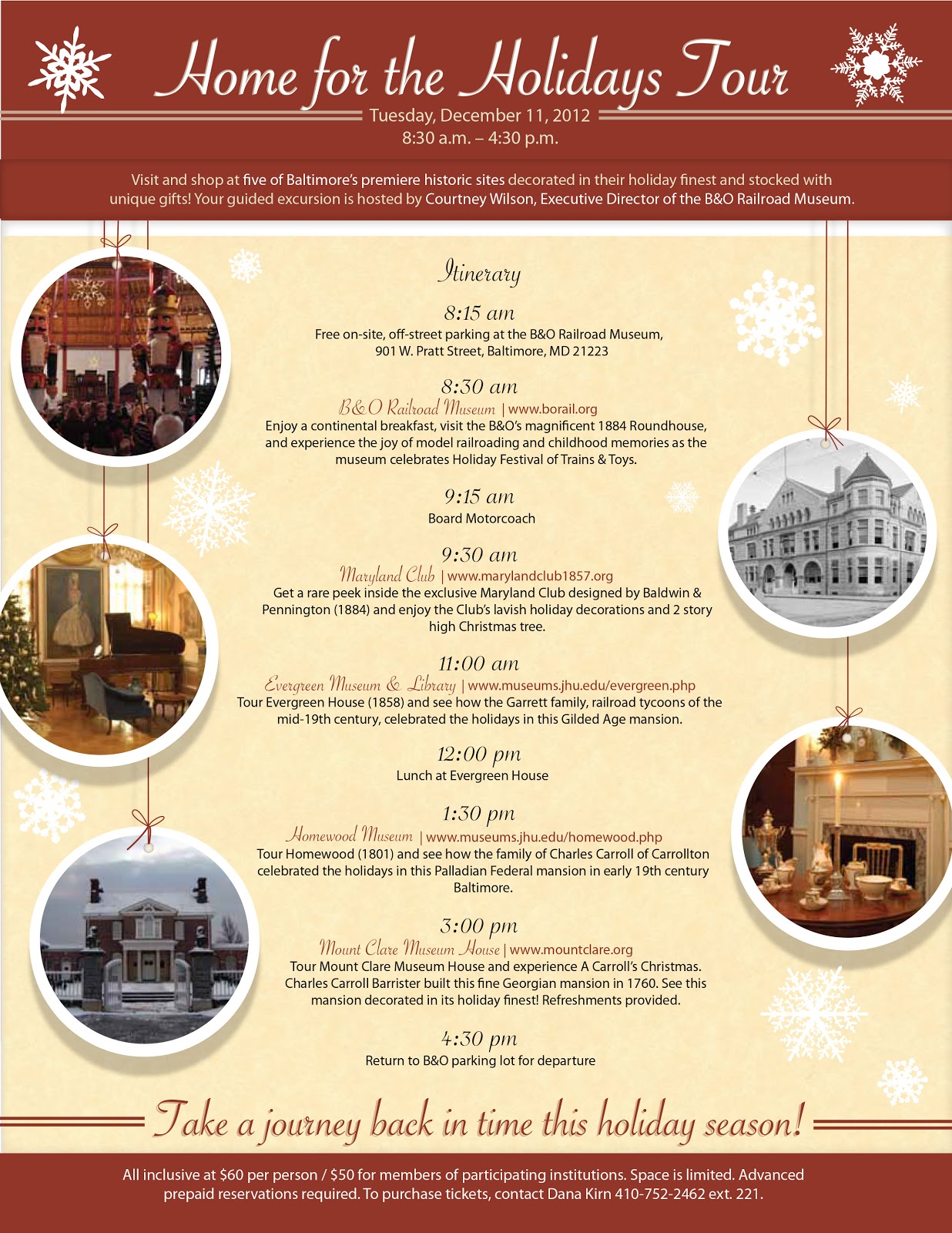 Home for the Holidays Tour

Tuesday, December 11, 2012
8:30 a.m. – 4:30 p.m.

Visit and shop at five of Baltimore's premiere historic sites decorated in their holiday finest and stocked with unique gifts! Your guided excursion is hosted by Courtney Wilson, Executive Director of the B&O Railroad Museum.

Itinerary

8:15 am
Free on-site, off-street parking at the B&O Railroad Museum, 901 W. Pratt Street, Baltimore, MD 21223

8:30 am
B&O Railroad Museum | www.borail.org
Enjoy a continental breakfast, visit the B&O's magnificent 1884 Roundhouse, and experience the joy of model railroading and childhood memories as the museum celebrates Holiday Festival of Trains & Toys.

9:15 am
Board Motorcoach

9:30 am
Maryland Club | www.marylandclub1857.org
Get a rare peek inside the exclusive Maryland Club designed by Baldwin & Pennington (1884) and enjoy the Club's lavish holiday decorations and 2 story high Christmas tree.

11:00 am
Evergreen Museum & Library | www.museums.jhu.edu/evergreen.php
Tour Evergreen House (1858) and see how the Garrett family, railroad tycoons of the mid-19th century, celebrated the holidays in this Gilded Age mansion.

12:00 pm
Lunch at Evergreen House

1:30 pm
Homewood Museum | www.museums.jhu.edu/homewood.php
Tour Homewood (1801) and see how the family of Charles Carroll of Carrollton celebrated the holidays in this Palladian Federal mansion in early 19th century Baltimore.

3:00 pm
Mount Clare Museum House | www.mountclare.org
Tour Mount Clare Museum House and experience A Carroll's Christmas. Charles Carroll Barrister built this fine Georgian mansion in 1760. See this mansion decorated in its holiday finest! Refreshments provided.

4:30 pm
Return to B&O parking lot for departure

Take a journey back in time this holiday season!

All inclusive at $60 per person / $50 for members of participating institutions. Space is limited. Advanced prepaid reservations required. To purchase tickets, contact Dana Kirn 410-752-2462 ext. 221.